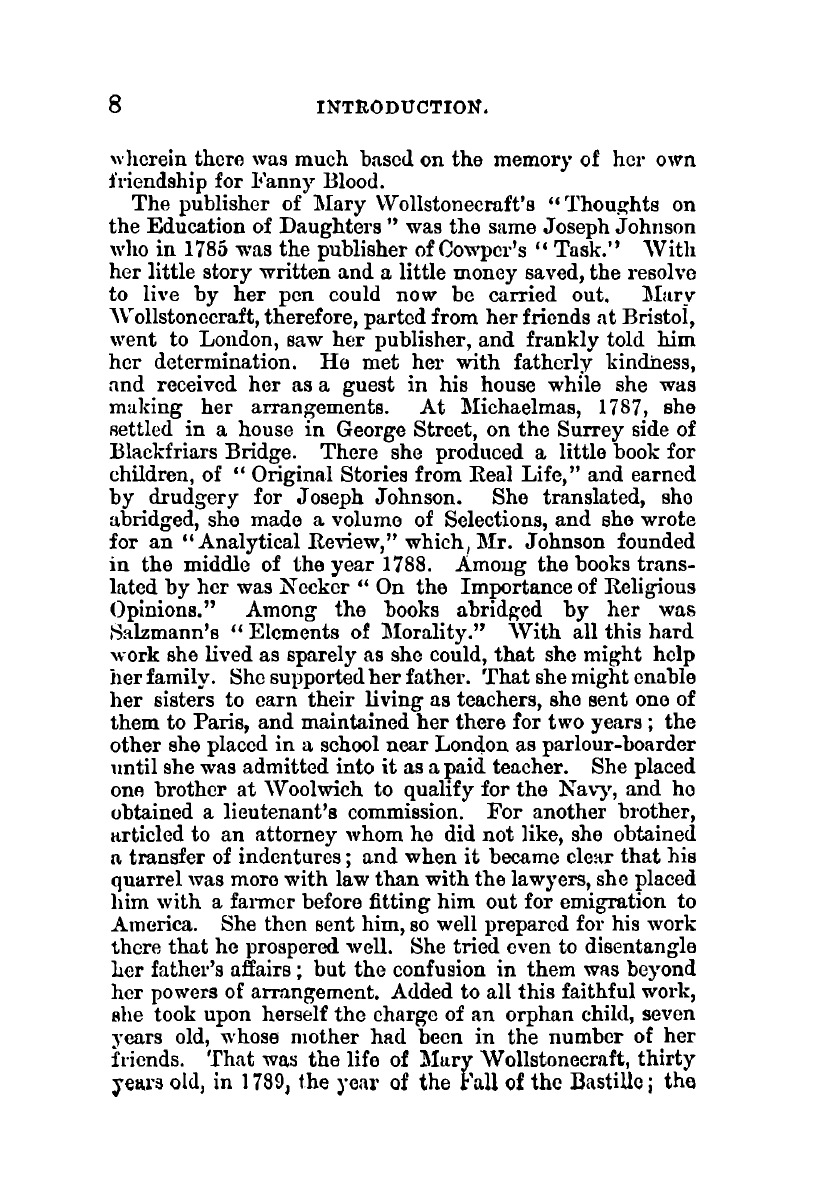 8 INTRODUCTION.

wherein there was much based on the memory of her own friendship for Fanny Blood.

The publisher of Mary Wollstonecraft's "Thoughts on the Education of Daughters" was the same Joseph Johnson who in 1785 was the publisher of Cowper's "Task." With her little story written and a little money saved, the resolve to live by her pen could now be carried out. Mary Wollstonecraft, therefore, parted from her friends at Bristol, went to London, saw her publisher, and frankly told him her determination. He met her with fatherly kindness, and received her as a guest in his house while she was making her arrangements. At Michaelmas, 1787, she settled in a house in George Street, on the Surrey side of Blackfriars Bridge. There she produced a little book for children, of "Original Stories from Real Life," and earned by drudgery for Joseph Johnson. She translated, she abridged, she made a volume of Selections, and she wrote for an "Analytical Review," which, Mr. Johnson founded in the middle of the year 1788. Among the books translated by her was Necker "On the Importance of Religious Opinions." Among the books abridged by her was Salzmann's "Elements of Morality." With all this hard work she lived as sparely as she could, that she might help her family. She supported her father. That she might enable her sisters to earn their living as teachers, she sent one of them to Paris, and maintained her there for two years; the other she placed in a school near London as parlour-boarder until she was admitted into it as a paid teacher. She placed one brother at Woolwich to qualify for the Navy, and he obtained a lieutenant's commission. For another brother, articled to an attorney whom he did not like, she obtained a transfer of indentures; and when it became clear that his quarrel was more with law than with the lawyers, she placed him with a farmer before fitting him out for emigration to America. She then sent him, so well prepared for his work there that he prospered well. She tried even to disentangle her father's affairs; but the confusion in them was beyond her powers of arrangement. Added to all this faithful work, she took upon herself the charge of an orphan child, seven years old, whose mother had been in the number of her friends. That was the life of Mary Wollstonecraft, thirty years old, in 1789, the year of the Fall of the Bastille; the